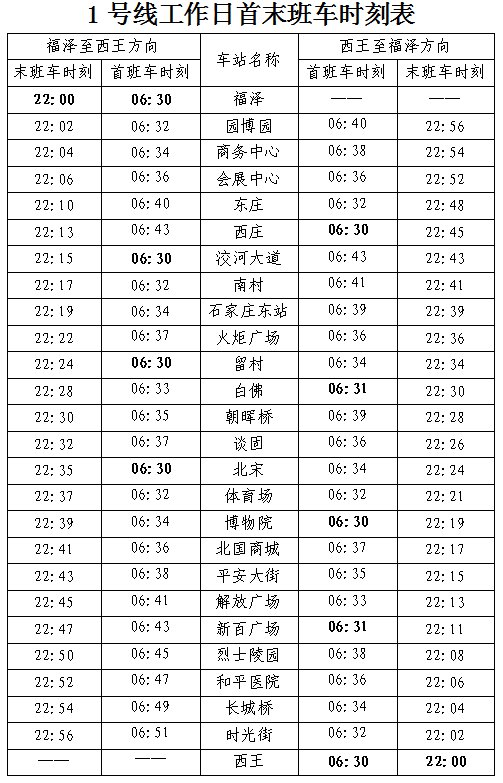 1号线工作日首末班车时刻表

| 福泽至西王方向 | | 车站名称 | 西王至福泽方向 | |
|---|---|---|---|---|
| 末班车时刻 | 首班车时刻 | | 首班车时刻 | 末班车时刻 |
| 22:00 | 06:30 | 福泽 | —— | —— |
| 22:02 | 06:32 | 园博园 | 06:40 | 22:56 |
| 22:04 | 06:34 | 商务中心 | 06:38 | 22:54 |
| 22:06 | 06:36 | 会展中心 | 06:36 | 22:52 |
| 22:10 | 06:40 | 东庄 | 06:32 | 22:48 |
| 22:13 | 06:43 | 西庄 | 06:30 | 22:45 |
| 22:15 | 06:30 | 洨河大道 | 06:43 | 22:43 |
| 22:17 | 06:32 | 南村 | 06:41 | 22:41 |
| 22:19 | 06:34 | 石家庄东站 | 06:39 | 22:39 |
| 22:22 | 06:37 | 火炬广场 | 06:36 | 22:36 |
| 22:24 | 06:30 | 留村 | 06:34 | 22:34 |
| 22:28 | 06:33 | 白佛 | 06:31 | 22:30 |
| 22:30 | 06:35 | 朝晖桥 | 06:39 | 22:28 |
| 22:32 | 06:37 | 谈固 | 06:36 | 22:26 |
| 22:35 | 06:30 | 北宋 | 06:34 | 22:24 |
| 22:37 | 06:32 | 体育场 | 06:32 | 22:21 |
| 22:39 | 06:34 | 博物院 | 06:30 | 22:19 |
| 22:41 | 06:36 | 北国商城 | 06:37 | 22:17 |
| 22:43 | 06:38 | 平安大街 | 06:35 | 22:15 |
| 22:45 | 06:41 | 解放广场 | 06:33 | 22:13 |
| 22:47 | 06:43 | 新百广场 | 06:31 | 22:11 |
| 22:50 | 06:45 | 烈士陵园 | 06:38 | 22:08 |
| 22:52 | 06:47 | 和平医院 | 06:36 | 22:06 |
| 22:54 | 06:49 | 长城桥 | 06:34 | 22:04 |
| 22:56 | 06:51 | 时光街 | 06:32 | 22:02 |
| —— | —— | 西王 | 06:30 | 22:00 |